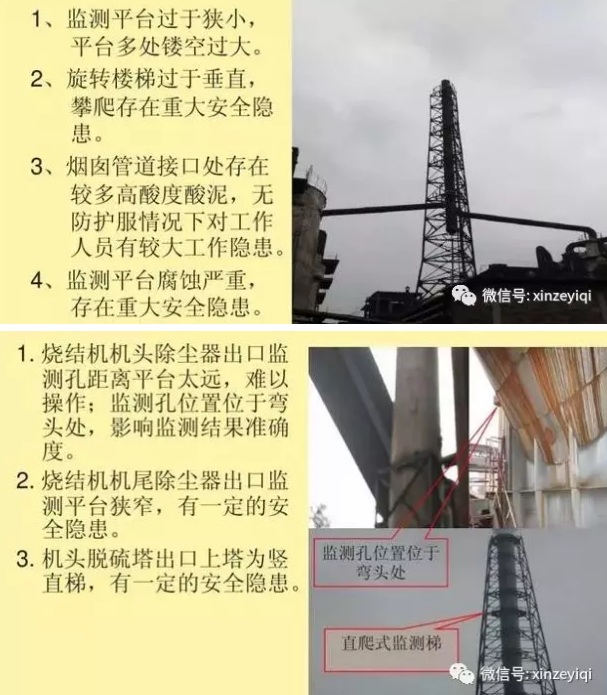 1、监测平台过于狭小，平台多处镂空过大。

2、旋转楼梯过于垂直，攀爬存在重大安全隐患。

3、烟囱管道接口处存在较多高酸度酸泥，无防护服情况下对工作人员有较大工作隐患。

4、监测平台腐蚀严重，存在重大安全隐患。

微信号: xinzeyiqi

1. 烧结机机头除尘器出口监测孔距离平台太远，难以操作；监测孔位置位于弯头处，影响监测结果准确度。

2. 烧结机机尾除尘器出口监测平台狭窄，有一定的安全隐患。

3. 机头脱硫塔出口上塔为竖直梯，有一定的安全隐患。

监测孔位置位于弯头处

直爬式监测梯

微信号: xinzeyiqi